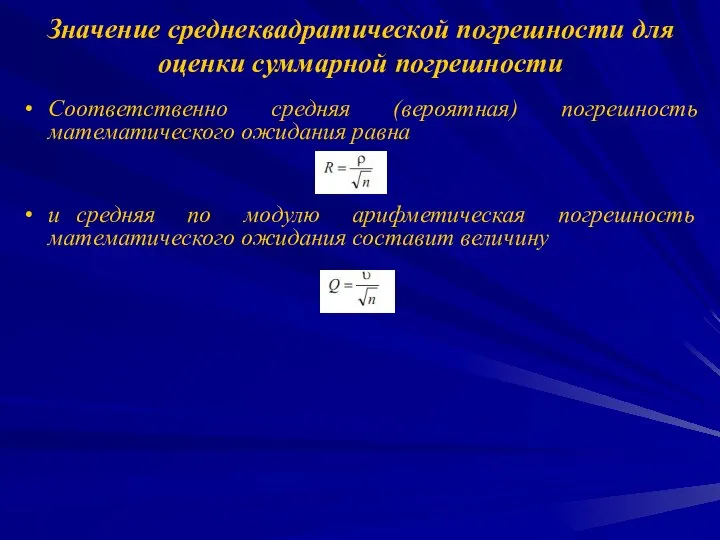 Значение среднеквадратической погрешности для оценки суммарной погрешности

• Соответственно средняя (вероятная) погрешность математического ожидания равна

$R = \frac{\rho}{\sqrt{n}}$

• и средняя по модулю арифметическая погрешность математического ожидания составит величину

$Q = \frac{\upsilon}{\sqrt{n}}$